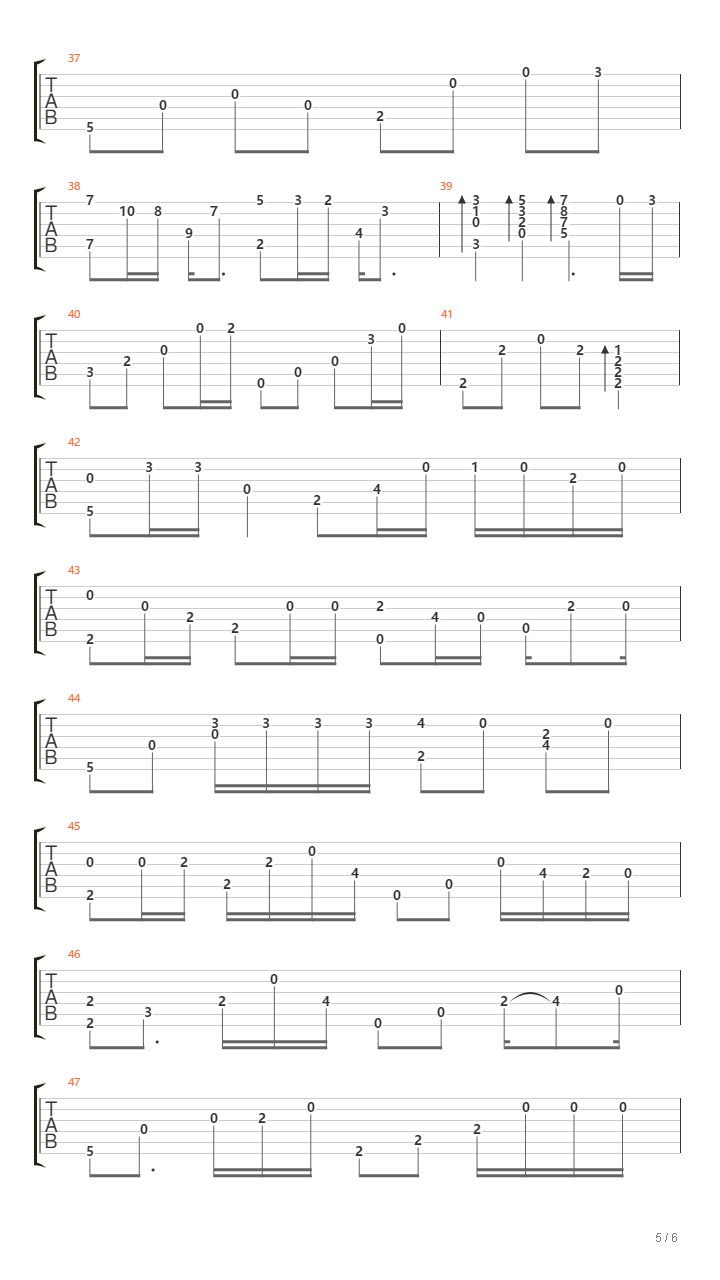 37
T
A
B
5 0 0 0 2 0 0 3

38
T
A
B
7 7 10 8 9 7 5 2 3 2 4 3

39
3 1 0 3 5 3 2 0 7 8 7 5 0 3

40
T
A
B
3 2 0 0 2 0 0 0 3 0

41
2 2 0 2 1 2 2 2

42
T
A
B
0 5 3 3 0 2 4 0 1 0 2 0

43
T
A
B
0 2 0 2 2 0 0 2 0 4 0 0 2 0

44
T
A
B
5 0 3 0 3 3 3 4 2 0 2 4 0

45
T
A
B
0 2 0 2 2 2 0 4 0 0 0 4 2 0

46
T
A
B
2 2 3 2 0 4 0 0 2 4 0

47
T
A
B
5 0 0 2 0 2 2 2 0 0 0

5 / 6